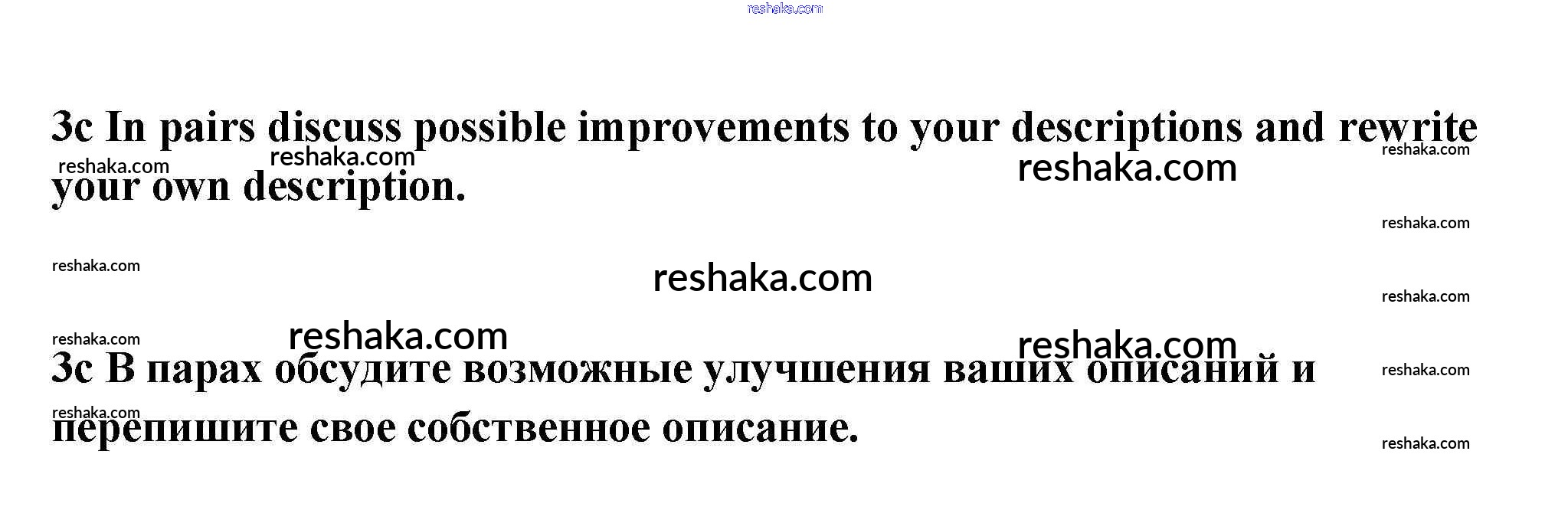 3c In pairs discuss possible improvements to your descriptions and rewrite your own description.

3c В парах обсудите возможные улучшения ваших описаний и перепишите свое собственное описание.

reshaka.com